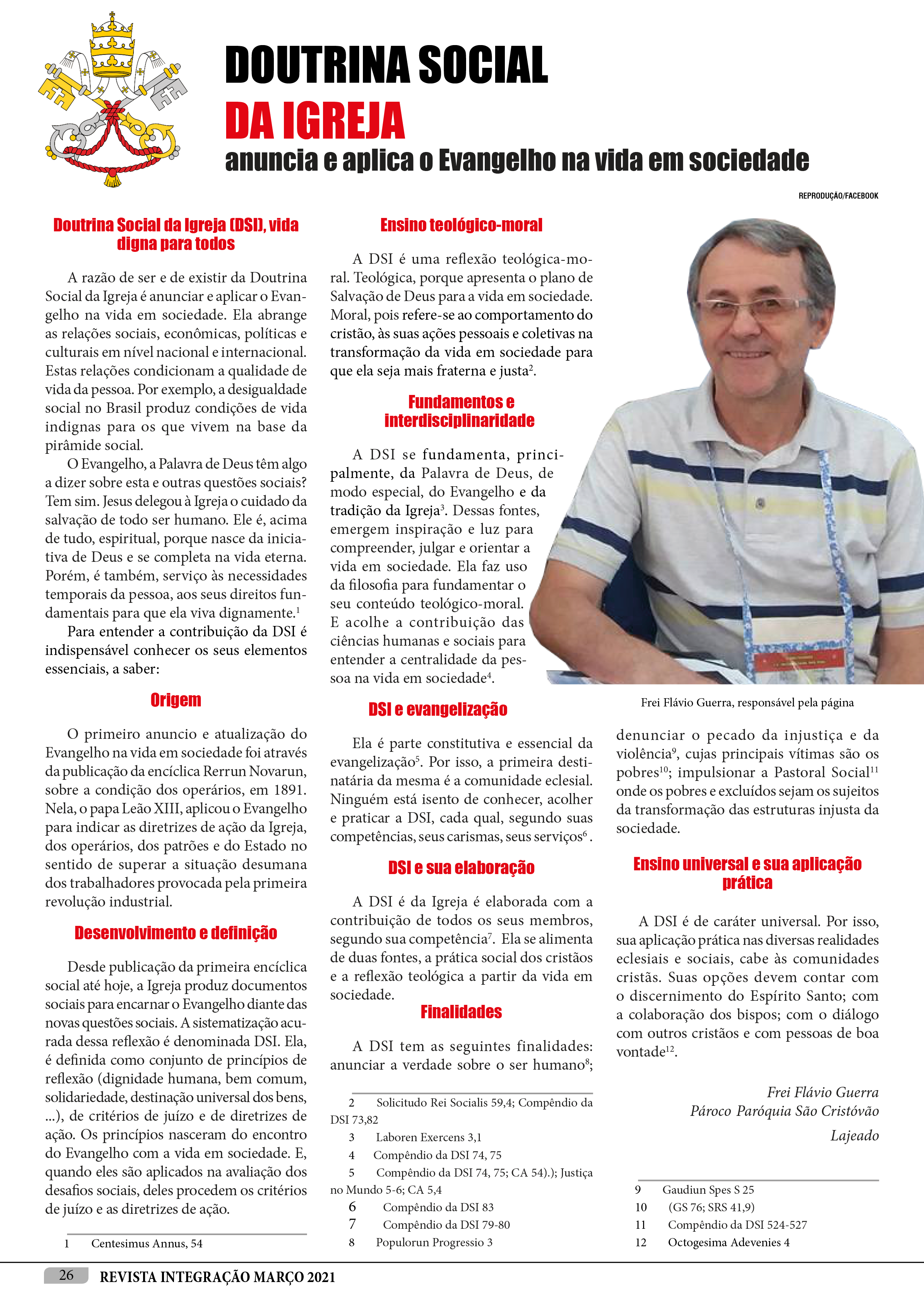 DOUTRINA SOCIAL
DA IGREJA
anuncia e aplica o Evangelho na vida em sociedade

REPRODUÇÃO/FACEBOOK

Doutrina Social da Igreja (DSI), vida digna para todos

A razão de ser e de existir da Doutrina Social da Igreja é anunciar e aplicar o Evangelho na vida em sociedade. Ela abrange as relações sociais, econômicas, políticas e culturais em nível nacional e internacional. Estas relações condicionam a qualidade de vida da pessoa. Por exemplo, a desigualdade social no Brasil produz condições de vida indignas para os que vivem na base da pirâmide social.

O Evangelho, a Palavra de Deus têm algo a dizer sobre esta e outras questões sociais? Tem sim. Jesus delegou à Igreja o cuidado da salvação de todo ser humano. Ele é, acima de tudo, espiritual, porque nasce da iniciativa de Deus e se completa na vida eterna. Porém, é também, serviço às necessidades temporais da pessoa, aos seus direitos fundamentais para que ela viva dignamente.$^1$

Para entender a contribuição da DSI é indispensável conhecer os seus elementos essenciais, a saber:

Origem

O primeiro anuncio e atualização do Evangelho na vida em sociedade foi através da publicação da encíclica Rerrun Novarun, sobre a condição dos operários, em 1891. Nela, o papa Leão XIII, aplicou o Evangelho para indicar as diretrizes de ação da Igreja, dos operários, dos patrões e do Estado no sentido de superar a situação desumana dos trabalhadores provocada pela primeira revolução industrial.

Desenvolvimento e definição

Desde publicação da primeira encíclica social até hoje, a Igreja produz documentos sociais para encarnar o Evangelho diante das novas questões sociais. A sistematização acurada dessa reflexão é denominada DSI. Ela, é definida como conjunto de princípios de reflexão (dignidade humana, bem comum, solidariedade, destinação universal dos bens, ...), de critérios de juízo e de diretrizes de ação. Os princípios nasceram do encontro do Evangelho com a vida em sociedade. E, quando eles são aplicados na avaliação dos desafios sociais, deles procedem os critérios de juízo e as diretrizes de ação.

1 Centesimus Annus, 54

Ensino teológico-moral

A DSI é uma reflexão teológica-moral. Teológica, porque apresenta o plano de Salvação de Deus para a vida em sociedade. Moral, pois refere-se ao comportamento do cristão, às suas ações pessoais e coletivas na transformação da vida em sociedade para que ela seja mais fraterna e justa$^2$.

Fundamentos e interdisciplinaridade

A DSI se fundamenta, principalmente, da Palavra de Deus, de modo especial, do Evangelho e da tradição da Igreja$^3$. Dessas fontes, emergem inspiração e luz para compreender, julgar e orientar a vida em sociedade. Ela faz uso da filosofia para fundamentar o seu conteúdo teológico-moral. E acolhe a contribuição das ciências humanas e sociais para entender a centralidade da pessoa na vida em sociedade$^4$.

DSI e evangelização

Ela é parte constitutiva e essencial da evangelização$^5$. Por isso, a primeira destinatária da mesma é a comunidade eclesial. Ninguém está isento de conhecer, acolher e praticar a DSI, cada qual, segundo suas competências, seus carismas, seus serviços$^6$ .

DSI e sua elaboração

A DSI é da Igreja é elaborada com a contribuição de todos os seus membros, segundo sua competência$^7$. Ela se alimenta de duas fontes, a prática social dos cristãos e a reflexão teológica a partir da vida em sociedade.

Finalidades

A DSI tem as seguintes finalidades: anunciar a verdade sobre o ser humano$^8$;

2 Solicitudo Rei Socialis 59,4; Compêndio da DSI 73,82
3 Laboren Exercens 3,1
4 Compêndio da DSI 74, 75
5 Compêndio da DSI 74, 75; CA 54).); Justiça no Mundo 5-6; CA 5,4
6 Compêndio da DSI 83
7 Compêndio da DSI 79-80
8 Populorun Progressio 3

Frei Flávio Guerra, responsável pela página

denunciar o pecado da injustiça e da violência$^9$, cujas principais vítimas são os pobres$^{10}$; impulsionar a Pastoral Social$^{11}$ onde os pobres e excluídos sejam os sujeitos da transformação das estruturas injusta da sociedade.

Ensino universal e sua aplicação prática

A DSI é de caráter universal. Por isso, sua aplicação prática nas diversas realidades eclesiais e sociais, cabe às comunidades cristãs. Suas opções devem contar com o discernimento do Espírito Santo; com a colaboração dos bispos; com o diálogo com outros cristãos e com pessoas de boa vontade$^{12}$.

Frei Flávio Guerra
Pároco Paróquia São Cristóvão
Lajeado

9 Gaudiun Spes S 25
10 (GS 76; SRS 41,9)
11 Compêndio da DSI 524-527
12 Octogesima Adevenies 4

26 REVISTA INTEGRAÇÃO MARÇO 2021